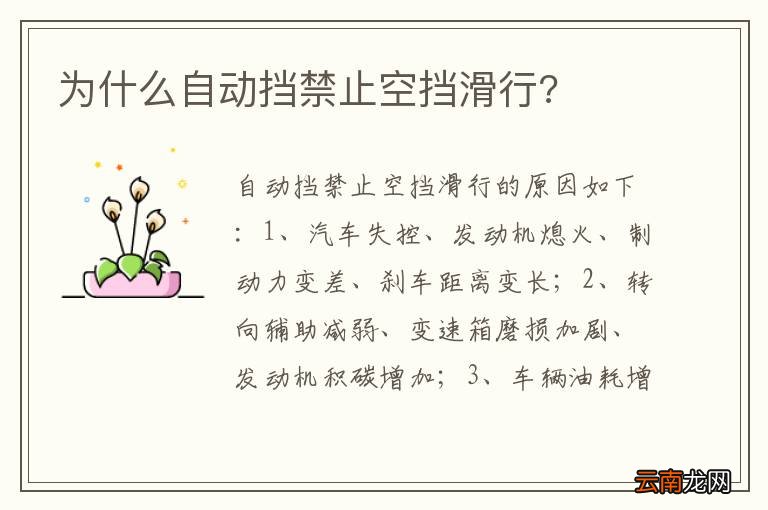 为什么自动挡禁止空挡滑行?

自动挡禁止空挡滑行的原因如下：1、汽车失控、发动机熄火、制动力变差、刹车距离变长；2、转向辅助减弱、变速箱磨损加剧、发动机积碳增加；3、车辆油耗增

云南龙网